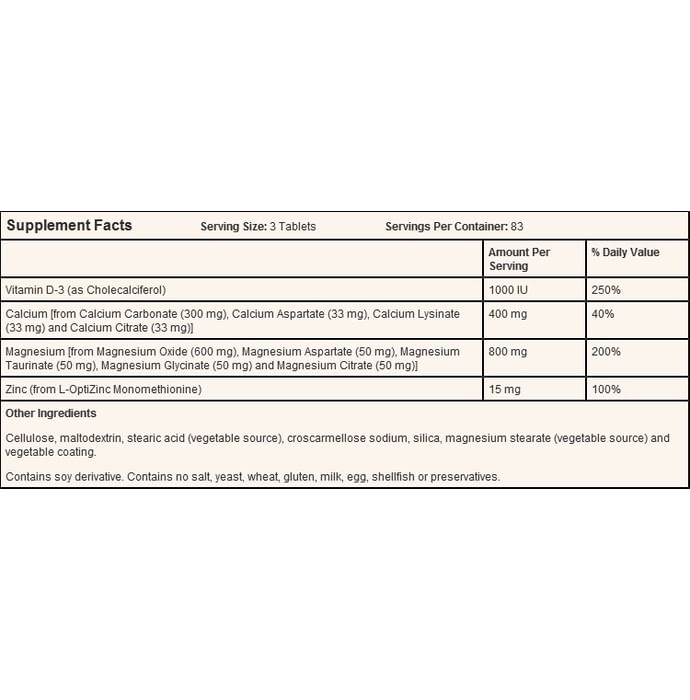 Supplement Facts Serving Size: 3 Tablets Servings Per Container: 83

| | Amount Per Serving | % Daily Value |
|---|---|---|
| Vitamin D-3 (as Cholecalciferol) | 1000 IU | 250% |
| Calcium [from Calcium Carbonate (300 mg), Calcium Aspartate (33 mg), Calcium Lysinate (33 mg) and Calcium Citrate (33 mg)] | 400 mg | 40% |
| Magnesium [from Magnesium Oxide (600 mg), Magnesium Aspartate (50 mg), Magnesium Taurinate (50 mg), Magnesium Glycinate (50 mg) and Magnesium Citrate (50 mg)] | 800 mg | 200% |
| Zinc (from L-OptiZinc Monomethionine) | 15 mg | 100% |

Other Ingredients

Cellulose, maltodextrin, stearic acid (vegetable source), croscarmellose sodium, silica, magnesium stearate (vegetable source) and vegetable coating.

Contains soy derivative. Contains no salt, yeast, wheat, gluten, milk, egg, shellfish or preservatives.